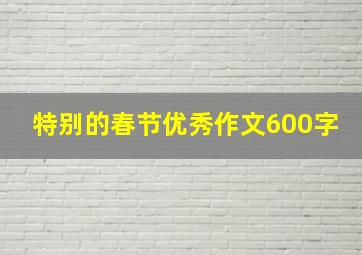 特别的春节优秀作文600字